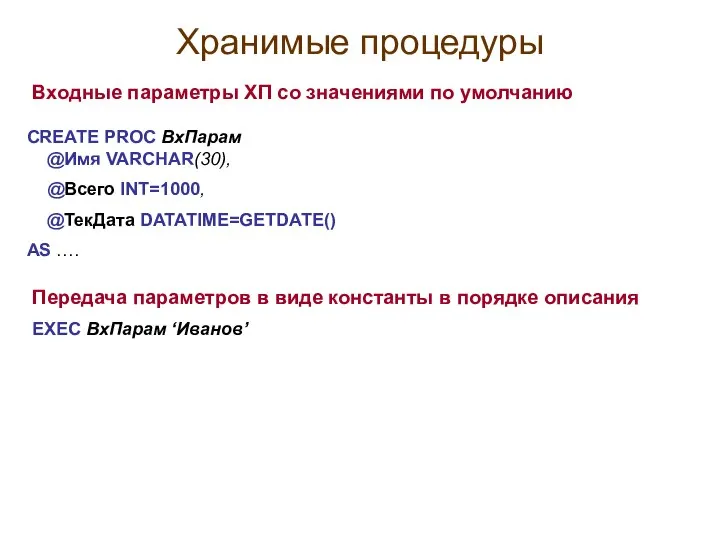 Хранимые процедуры

Входные параметры ХП со значениями по умолчанию

CREATE PROC ВхПарам
@Имя VARCHAR(30),
@Всего INT=1000,
@ТекДата DATATIME=GETDATE()
AS ….

Передача параметров в виде константы в порядке описания

EXEC ВхПарам ‘Иванов’